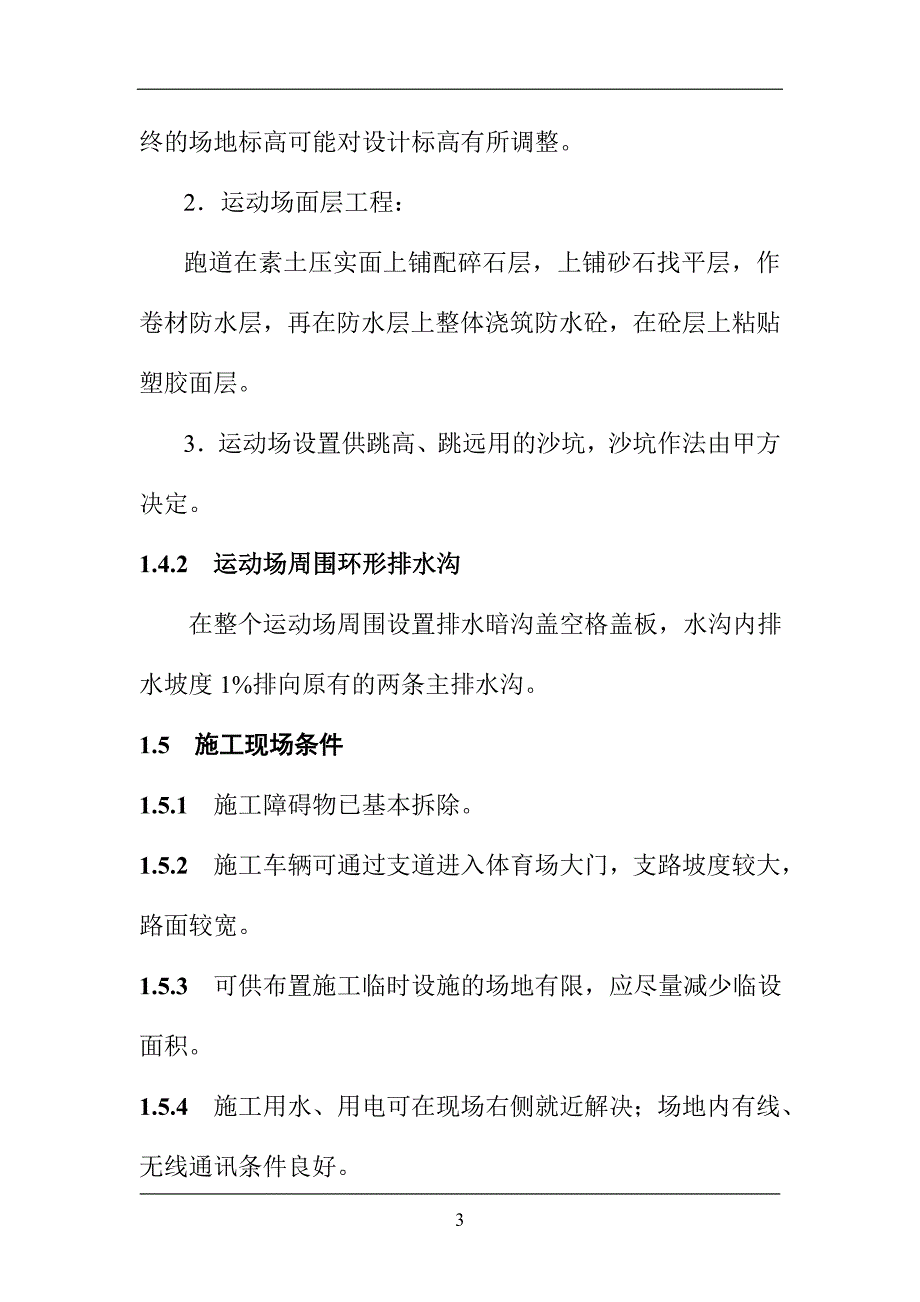 终的场地标高可能对设计标高有所调整。

2．运动场面层工程：

跑道在素土压实面上铺配碎石层，上铺砂石找平层，作卷材防水层，再在防水层上整体浇筑防水砼，在砼层上粘贴塑胶面层。

3．运动场设置供跳高、跳远用的沙坑，沙坑作法由甲方决定。

1.4.2　运动场周围环形排水沟

在整个运动场周围设置排水暗沟盖空格盖板，水沟内排水坡度 1%排向原有的两条主排水沟。

1.5　施工现场条件

1.5.1　施工障碍物已基本拆除。

1.5.2　施工车辆可通过支道进入体育场大门，支路坡度较大，路面较宽。

1.5.3　可供布置施工临时设施的场地有限，应尽量减少临设面积。

1.5.4　施工用水、用电可在现场右侧就近解决；场地内有线、无线通讯条件良好。

3